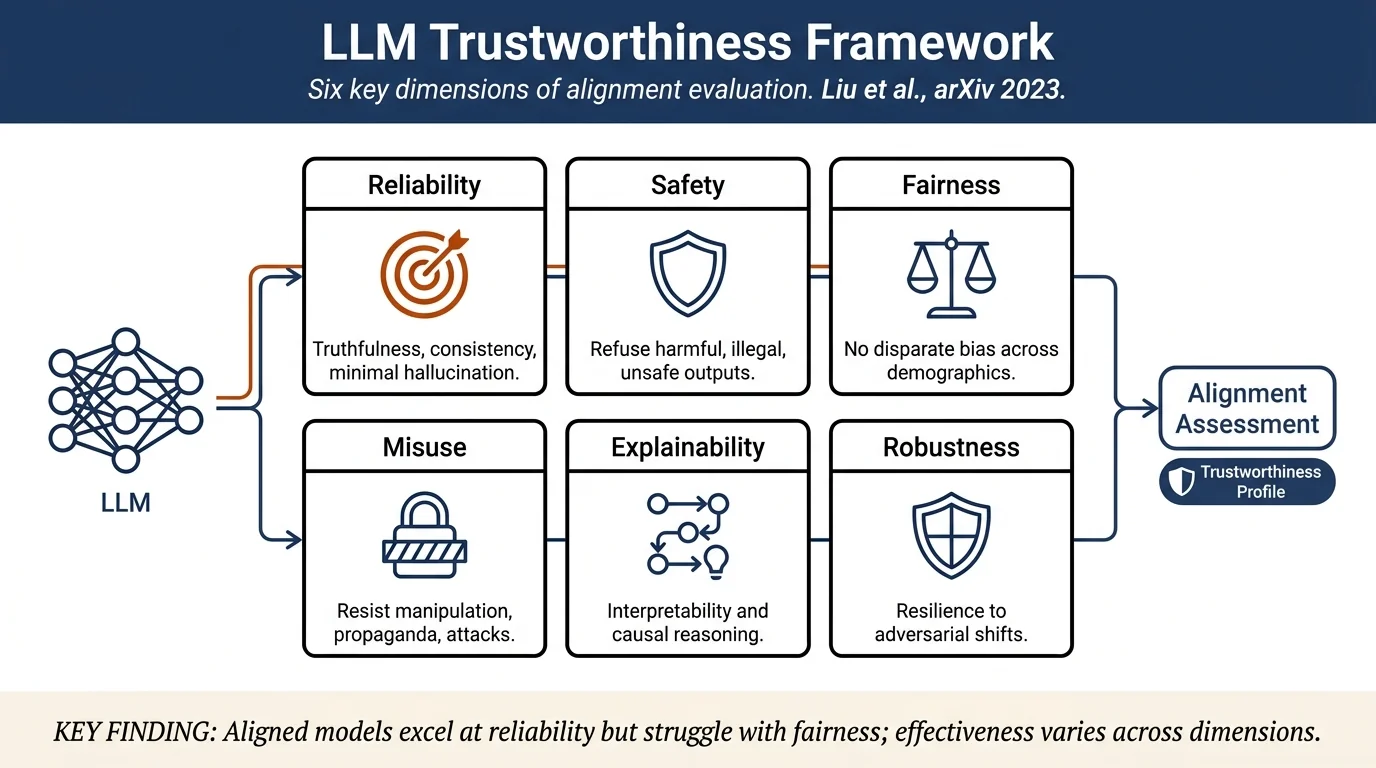 LLM Trustworthiness Framework

Six key dimensions of alignment evaluation. Liu et al., arXiv 2023.

LLM

Reliability

Truthfulness, consistency, minimal hallucination.

Safety

Refuse harmful, illegal, unsafe outputs.

Fairness

No disparate bias across demographics.

Misuse

Resist manipulation, propaganda, attacks.

Explainability

Interpretability and causal reasoning.

Robustness

Resilience to adversarial shifts.

Alignment Assessment

Trustworthiness Profile

KEY FINDING: Aligned models excel at reliability but struggle with fairness; effectiveness varies across dimensions.